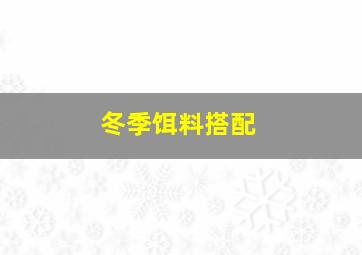 冬季饵料搭配